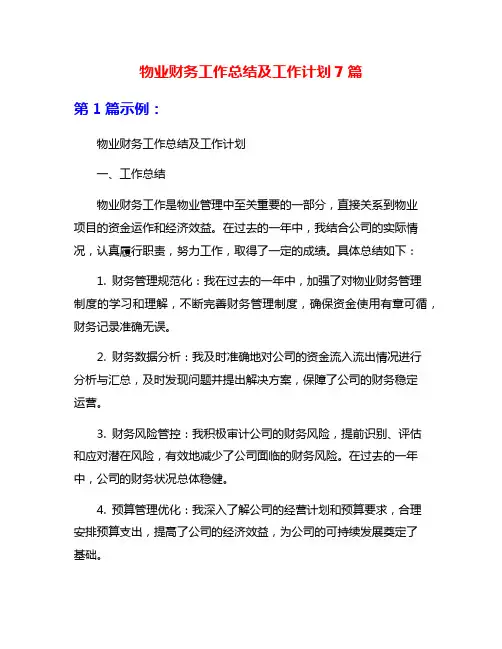 物业财务工作总结及工作计划 7 篇

第 1 篇示例：

物业财务工作总结及工作计划

一、工作总结

物业财务工作是物业管理中至关重要的一部分，直接关系到物业项目的资金运作和经济效益。在过去的一年中，我结合公司的实际情况，认真履行职责，努力工作，取得了一定的成绩。具体总结如下：

1. 财务管理规范化：我在过去的一年中，加强了对物业财务管理制度的学习和理解，不断完善财务管理制度，确保资金使用有章可循，财务记录准确无误。

2. 财务数据分析：我及时准确地对公司的资金流入流出情况进行分析与汇总，及时发现问题并提出解决方案，保障了公司的财务稳定运营。

3. 财务风险管控：我积极审计公司的财务风险，提前识别、评估和应对潜在风险，有效地减少了公司面临的财务风险。在过去的一年中，公司的财务状况总体稳健。

4. 预算管理优化：我深入了解公司的经营计划和预算要求，合理安排预算支出，提高了公司的经济效益，为公司的可持续发展奠定了基础。